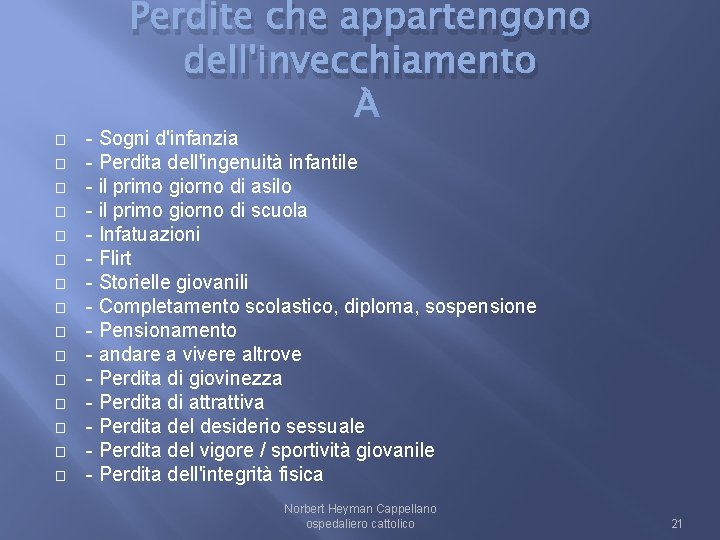 Perdite che appartengono dell'invecchiamento
À

- Sogni d'infanzia
- Perdita dell'ingenuità infantile
- il primo giorno di asilo
- il primo giorno di scuola
- Infatuazioni
- Flirt
- Storielle giovanili
- Completamento scolastico, diploma, sospensione
- Pensionamento
- andare a vivere altrove
- Perdita di giovinezza
- Perdita di attrattiva
- Perdita del desiderio sessuale
- Perdita del vigore / sportività giovanile
- Perdita dell'integrità fisica

Norbert Heyman Cappellano ospedaliero cattolico

21